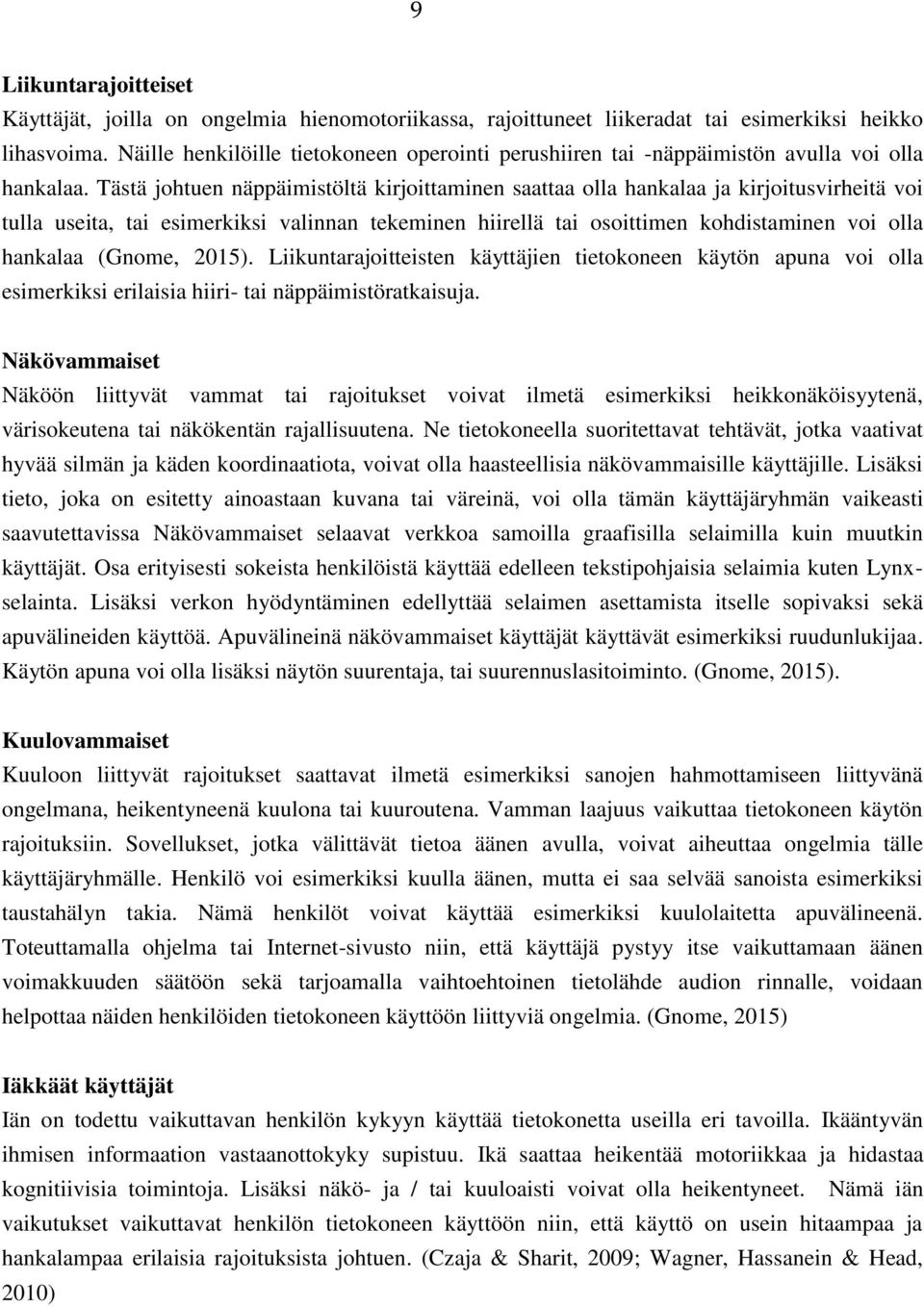 9

Liikuntarajoitteiset

Käyttäjät, joilla on ongelmia hienomotoriikassa, rajoittuneet liikeradat tai esimerkiksi heikko lihasvoima. Näille henkilöille tietokoneen operointi perushiiren tai -näppäimistön avulla voi olla hankalaa. Tästä johtuen näppäimistöltä kirjoittaminen saattaa olla hankalaa ja kirjoitusvirheitä voi tulla useita, tai esimerkiksi valinnan tekeminen hiirellä tai osoittimen kohdistaminen voi olla hankalaa (Gnome, 2015). Liikuntarajoitteisten käyttäjien tietokoneen käytön apuna voi olla esimerkiksi erilaisia hiiri- tai näppäimistöratkaisuja.

Näkövammaiset

Näköön liittyvät vammat tai rajoitukset voivat ilmetä esimerkiksi heikkonäköisyytenä, värisokeutena tai näkökentän rajallisuutena. Ne tietokoneella suoritettavat tehtävät, jotka vaativat hyvää silmän ja käden koordinaatiota, voivat olla haasteellisia näkövammaisille käyttäjille. Lisäksi tieto, joka on esitetty ainoastaan kuvana tai väreinä, voi olla tämän käyttäjäryhmän vaikeasti saavutettavissa Näkövammaiset selaavat verkkoa samoilla graafisilla selaimilla kuin muutkin käyttäjät. Osa erityisesti sokeista henkilöistä käyttää edelleen tekstipohjaisia selaimia kuten Lynx-selainta. Lisäksi verkon hyödyntäminen edellyttää selaimen asettamista itselle sopivaksi sekä apuvälineiden käyttöä. Apuvälineinä näkövammaiset käyttäjät käyttävät esimerkiksi ruudunlukijaa. Käytön apuna voi olla lisäksi näytön suurentaja, tai suurennuslasitoiminto. (Gnome, 2015).

Kuulovammaiset

Kuuloon liittyvät rajoitukset saattavat ilmetä esimerkiksi sanojen hahmottamiseen liittyvänä ongelmana, heikentyneenä kuulona tai kuuroutena. Vamman laajuus vaikuttaa tietokoneen käytön rajoituksiin. Sovellukset, jotka välittävät tietoa äänen avulla, voivat aiheuttaa ongelmia tälle käyttäjäryhmälle. Henkilö voi esimerkiksi kuulla äänen, mutta ei saa selvää sanoista esimerkiksi taustahälyn takia. Nämä henkilöt voivat käyttää esimerkiksi kuulolaitetta apuvälineenä. Toteuttamalla ohjelma tai Internet-sivusto niin, että käyttäjä pystyy itse vaikuttamaan äänen voimakkuuden säätöön sekä tarjoamalla vaihtoehtoinen tietolähde audion rinnalle, voidaan helpottaa näiden henkilöiden tietokoneen käyttöön liittyviä ongelmia. (Gnome, 2015)

Iäkkäät käyttäjät

Iän on todettu vaikuttavan henkilön kykyyn käyttää tietokonetta useilla eri tavoilla. Ikääntyvän ihmisen informaation vastaanottokyky supistuu. Ikä saattaa heikentää motoriikkaa ja hidastaa kognitiivisia toimintoja. Lisäksi näkö- ja / tai kuuloaisti voivat olla heikentyneet. Nämä iän vaikutukset vaikuttavat henkilön tietokoneen käyttöön niin, että käyttö on usein hitaampaa ja hankalampaa erilaisia rajoituksista johtuen. (Czaja & Sharit, 2009; Wagner, Hassanein & Head, 2010)